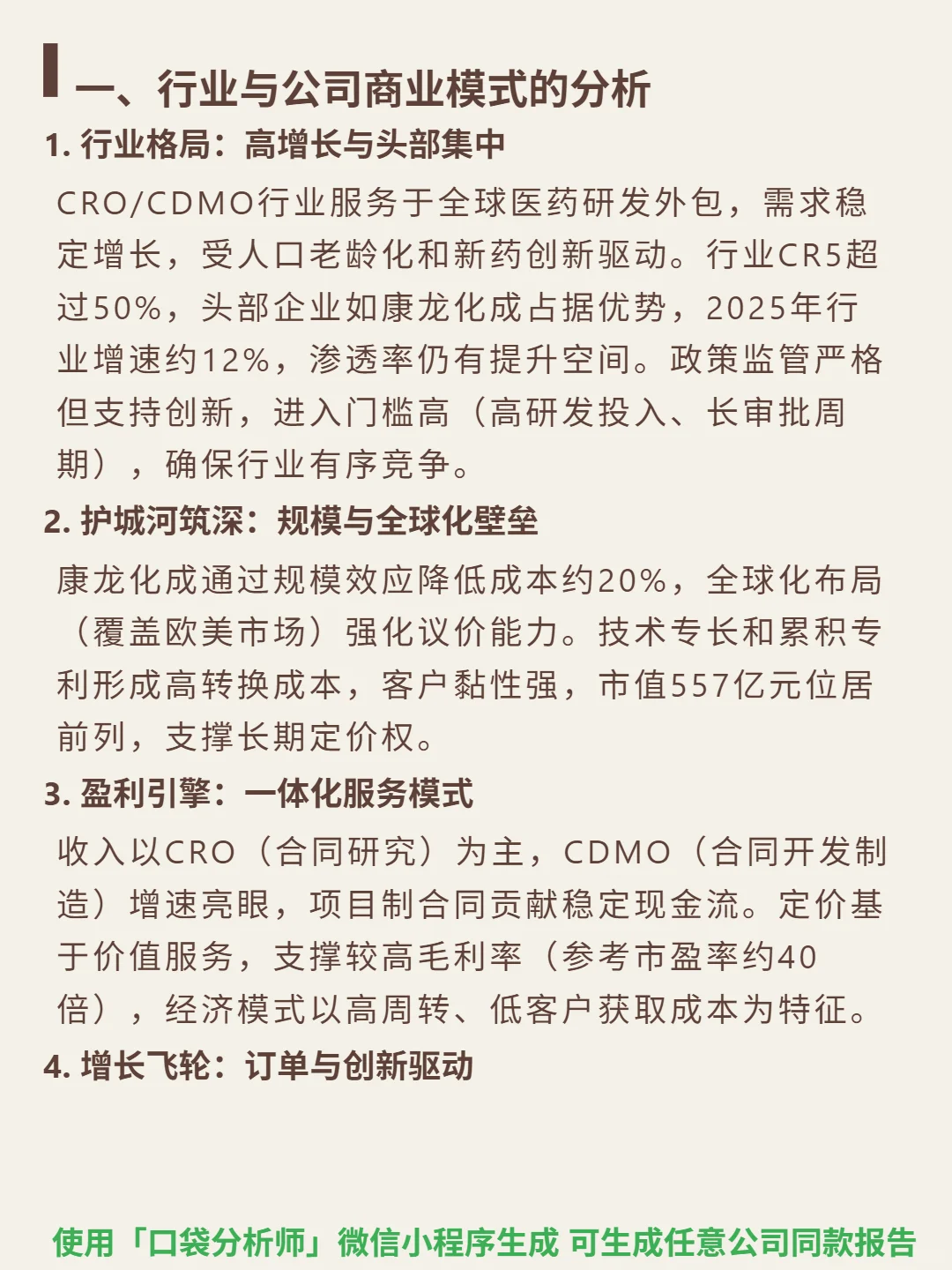 一、行业与公司商业模式的分析

1. 行业格局：高增长与头部集中

CRO/CDMO行业服务于全球医药研发外包，需求稳定增长，受人口老龄化和新药创新驱动。行业CR5超过50%，头部企业如康龙化成占据优势，2025年行业增速约12%，渗透率仍有提升空间。政策监管严格但支持创新，进入门槛高（高研发投入、长审批周期），确保行业有序竞争。

2. 护城河筑深：规模与全球化壁垒

康龙化成通过规模效应降低成本约20%，全球化布局（覆盖欧美市场）强化议价能力。技术专长和累积专利形成高转换成本，客户黏性强，市值557亿元位居前列，支撑长期定价权。

3. 盈利引擎：一体化服务模式

收入以CRO（合同研究）为主，CDMO（合同开发制造）增速亮眼，项目制合同贡献稳定现金流。定价基于价值服务，支撑较高毛利率（参考市盈率约40倍），经济模式以高周转、低客户获取成本为特征。

4. 增长飞轮：订单与创新驱动

使用「口袋分析师」微信小程序生成 可生成任意公司同款报告